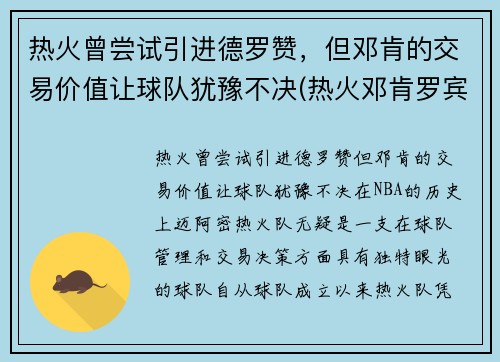 热火曾尝试引进德罗赞，但邓肯的交易价值让球队犹豫不决(热火邓肯罗宾

热火曾尝试引进德罗赞但邓肯的交易价值让球队犹豫不决在NBA的历史上迈阿密热火队无疑是一支在球队管理和交易决策方面具有独特眼光的球队自从球队成立以来热火队凭